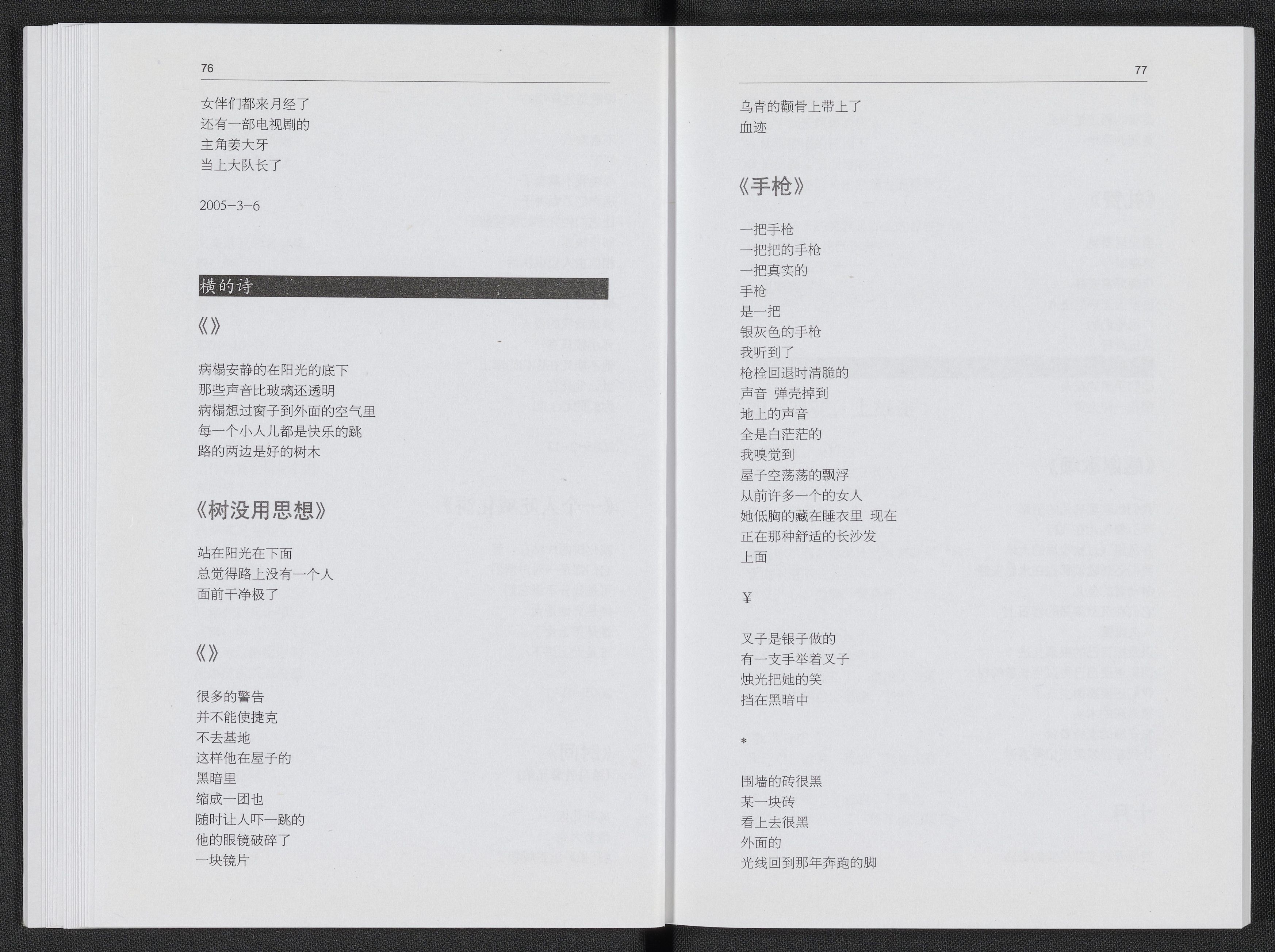 76

女伴们都来月经了
还有一部电视剧的
主角姜大牙
当上大队长了

2005-3-6

横的诗

《》

病榻安静的在阳光的底下
那些声音比玻璃还透明
病榻想过窗子到外面的空气里
每一个小人儿都是快乐的跳
路的两边是好的树木

《树没用思想》

站在阳光在下面
总觉得路上没有一个人
面前干净极了

《》

很多的警告
并不能使捷克
不去基地
这样他在屋子的
黑暗里
缩成一团也
随时让人吓一跳的
他的眼镜破碎了
一块镜片

77

乌青的颧骨上带上了
血迹

《手枪》

一把手枪
一把把的手枪
一把真实的
手枪
是一把
银灰色的手枪
我听到了
枪栓回退时清脆的
声音 弹壳掉到
地上的声音
全是白茫茫的
我嗅觉到
屋子空荡荡的飘浮
从前许多一个的女人
她低胸的藏在睡衣里 现在
正在那种舒适的长沙发
上面

¥

叉子是银子做的
有一支手举着叉子
烛光把她的笑
挡在黑暗中

*

围墙的砖很黑
某一块砖
看上去很黑
外面的
光线回到那年奔跑的脚